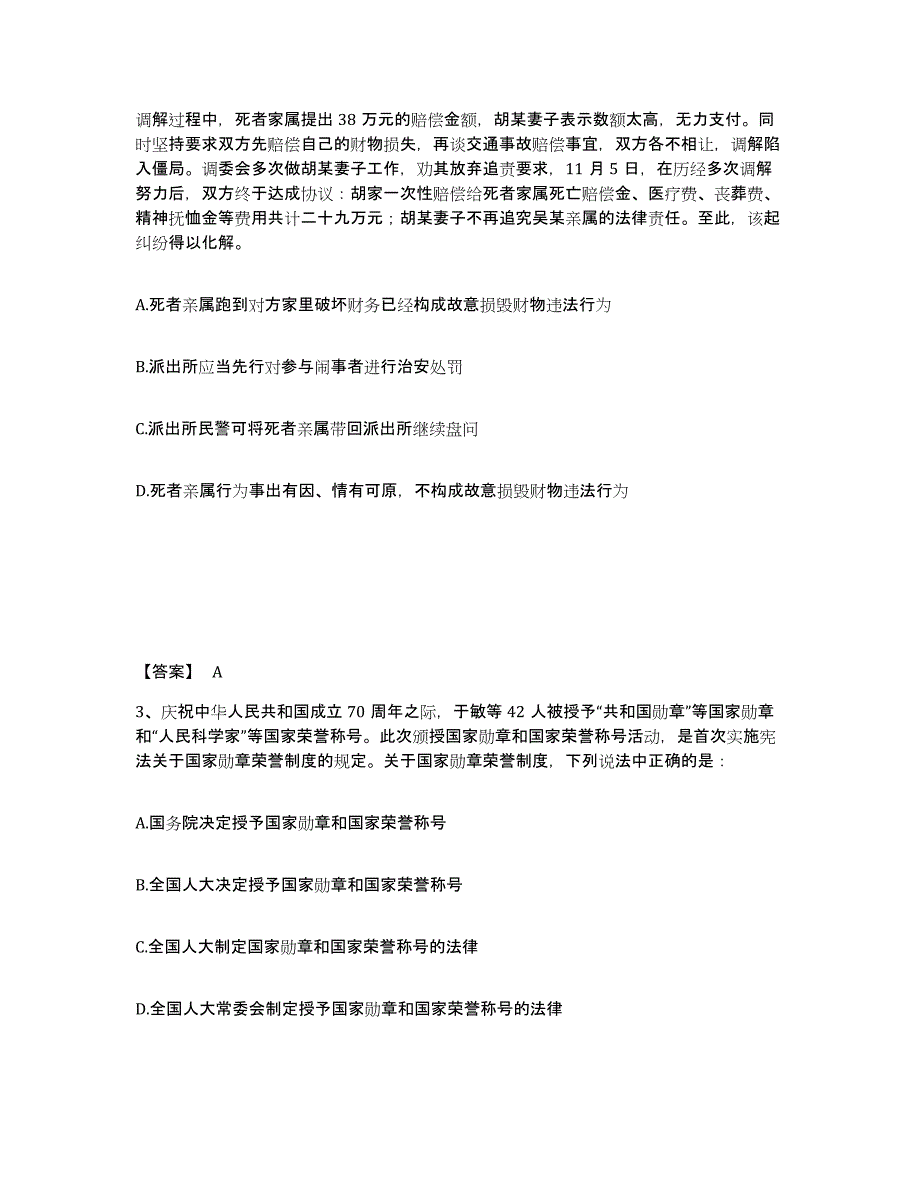 调解过程中，死者家属提出 38 万元的赔偿金额，胡某妻子表示数额太高，无力支付。同时坚持要求双方先赔偿自己的财物损失，再谈交通事故赔偿事宜，双方各不相让，调解陷入僵局。调委会多次做胡某妻子工作，劝其放弃追责要求，11 月 5 日，在历经多次调解努力后，双方终于达成协议：胡家一次性赔偿给死者家属死亡赔偿金、医疗费、丧葬费、精神抚恤金等费用共计二十九万元；胡某妻子不再追究吴某亲属的法律责任。至此，该起纠纷得以化解。

A.死者亲属跑到对方家里破坏财务已经构成故意损毁财物违法行为

B.派出所应当先行对参与闹事者进行治安处罚

C.派出所民警可将死者亲属带回派出所继续盘问

D.死者亲属行为事出有因、情有可原，不构成故意损毁财物违法行为

【答案】 A

3、庆祝中华人民共和国成立 70 周年之际，于敏等 42 人被授予“共和国勋章”等国家勋章和“人民科学家”等国家荣誉称号。此次颁授国家勋章和国家荣誉称号活动，是首次实施宪法关于国家勋章荣誉制度的规定。关于国家勋章荣誉制度，下列说法中正确的是：

A.国务院决定授予国家勋章和国家荣誉称号

B.全国人大决定授予国家勋章和国家荣誉称号

C.全国人大制定国家勋章和国家荣誉称号的法律

D.全国人大常委会制定授予国家勋章和国家荣誉称号的法律